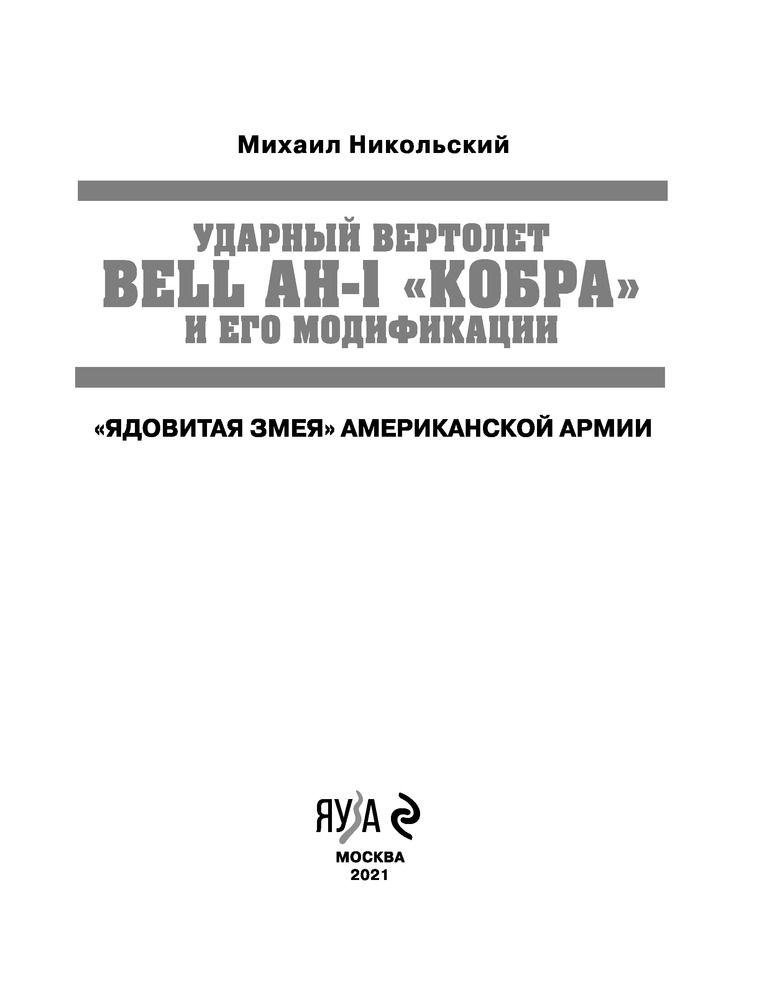 Михаил Никольский

УДАРНЫЙ ВЕРТОЛЕТ
BELL AH-1 «КОБРА»
И ЕГО МОДИФИКАЦИИ

«ЯДОВИТАЯ ЗМЕЯ» АМЕРИКАНСКОЙ АРМИИ

ЯУЗА

МОСКВА
2021